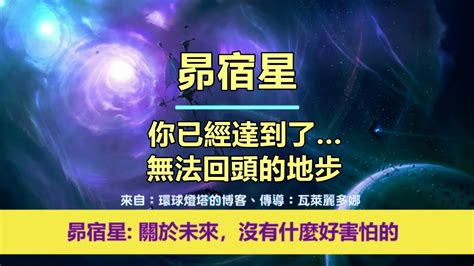 昴宿星

你已經達到了...
無法回頭的地步

來自：環球燈塔的博客、傳導：瓦萊麗多娜

昴宿星: 關於未來，沒有什麼好害怕的